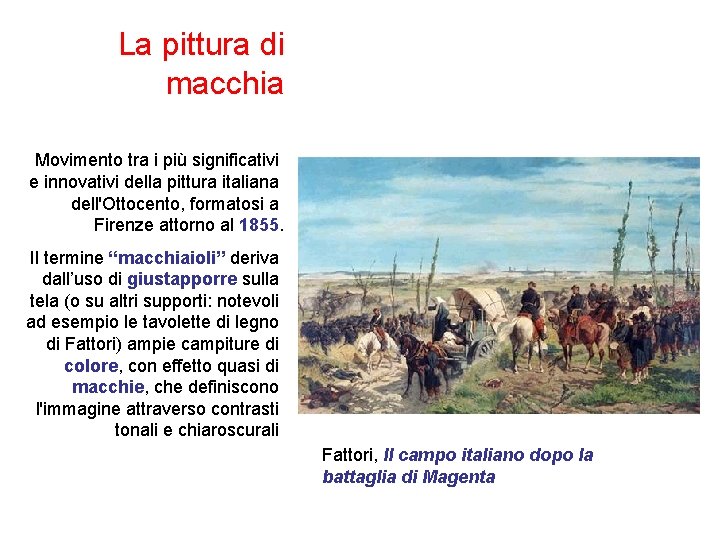 La pittura di macchia

Movimento tra i più significativi e innovativi della pittura italiana dell'Ottocento, formatosi a Firenze attorno al 1855.

Il termine “macchiaioli” deriva dall’uso di giustapporre sulla tela (o su altri supporti: notevoli ad esempio le tavolette di legno di Fattori) ampie campiture di colore, con effetto quasi di macchie, che definiscono l'immagine attraverso contrasti tonali e chiaroscurali

Fattori, Il campo italiano dopo la battaglia di Magenta